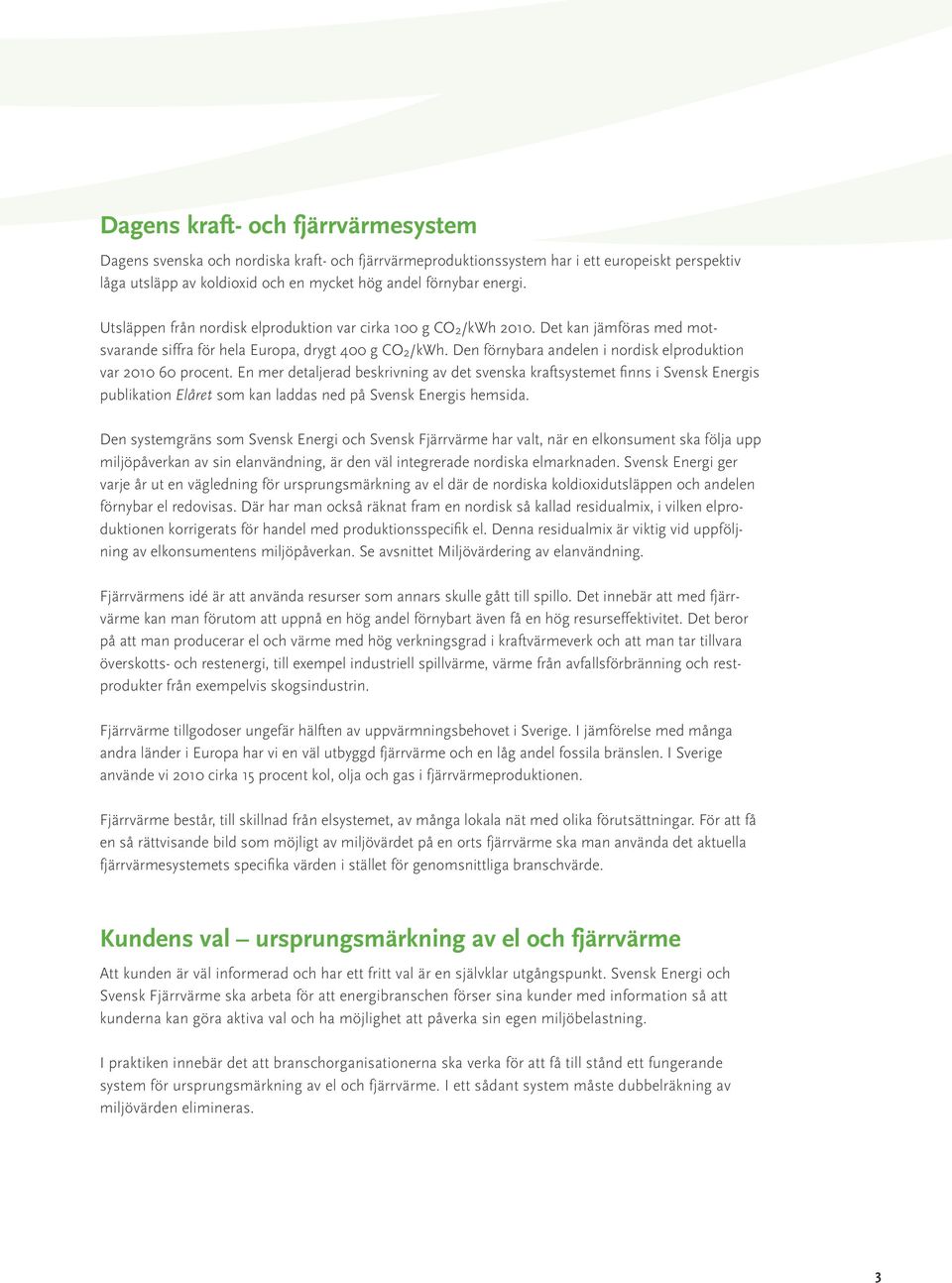 Dagens kraft- och fjärrvärmesystem

Dagens svenska och nordiska kraft- och fjärrvärmeproduktionssystem har i ett europeiskt perspektiv låga utsläpp av koldioxid och en mycket hög andel förnybar energi.

Utsläppen från nordisk elproduktion var cirka 100 g $CO_2$/kWh 2010. Det kan jämföras med motsvarande siffra för hela Europa, drygt 400 g $CO_2$/kWh. Den förnybara andelen i nordisk elproduktion var 2010 60 procent. En mer detaljerad beskrivning av det svenska kraftsystemet finns i Svensk Energis publikation Elåret som kan laddas ned på Svensk Energis hemsida.

Den systemgräns som Svensk Energi och Svensk Fjärrvärme har valt, när en elkonsument ska följa upp miljöpåverkan av sin elanvändning, är den väl integrerade nordiska elmarknaden. Svensk Energi ger varje år ut en vägledning för ursprungsmärkning av el där de nordiska koldioxidutsläppen och andelen förnybar el redovisas. Där har man också räknat fram en nordisk så kallad residualmix, i vilken elproduktionen korrigerats för handel med produktionsspecifik el. Denna residualmix är viktig vid uppföljning av elkonsumentens miljöpåverkan. Se avsnittet Miljövärdering av elanvändning.

Fjärrvärmens idé är att använda resurser som annars skulle gått till spillo. Det innebär att med fjärrvärme kan man förutom att uppnå en hög andel förnybart även få en hög resurseffektivitet. Det beror på att man producerar el och värme med hög verkningsgrad i kraftvärmeverk och att man tar tillvara överskotts- och restenergi, till exempel industriell spillvärme, värme från avfallsförbränning och restprodukter från exempelvis skogsindustrin.

Fjärrvärme tillgodoser ungefär hälften av uppvärmningsbehovet i Sverige. I jämförelse med många andra länder i Europa har vi en väl utbyggd fjärrvärme och en låg andel fossila bränslen. I Sverige använde vi 2010 cirka 15 procent kol, olja och gas i fjärrvärmeproduktionen.

Fjärrvärme består, till skillnad från elsystemet, av många lokala nät med olika förutsättningar. För att få en så rättvisande bild som möjligt av miljövärdet på en orts fjärrvärme ska man använda det aktuella fjärrvärmesystemets specifika värden i stället för genomsnittliga branschvärde.

Kundens val – ursprungsmärkning av el och fjärrvärme

Att kunden är väl informerad och har ett fritt val är en självklar utgångspunkt. Svensk Energi och Svensk Fjärrvärme ska arbeta för att energibranschen förser sina kunder med information så att kunderna kan göra aktiva val och ha möjlighet att påverka sin egen miljöbelastning.

I praktiken innebär det att branschorganisationerna ska verka för att få till stånd ett fungerande system för ursprungsmärkning av el och fjärrvärme. I ett sådant system måste dubbelräkning av miljövärden elimineras.

3